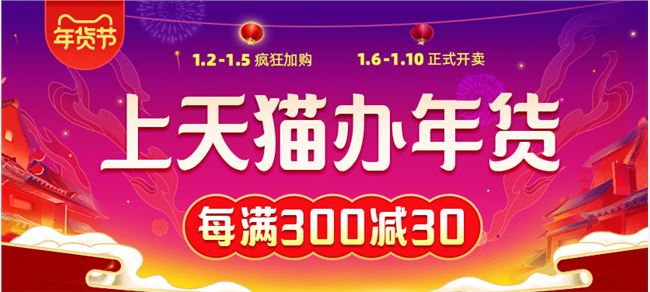 年货节

1.2-1.5 疯狂加购

1.6-1.10 正式开卖

上天猫办年货

每满300减30